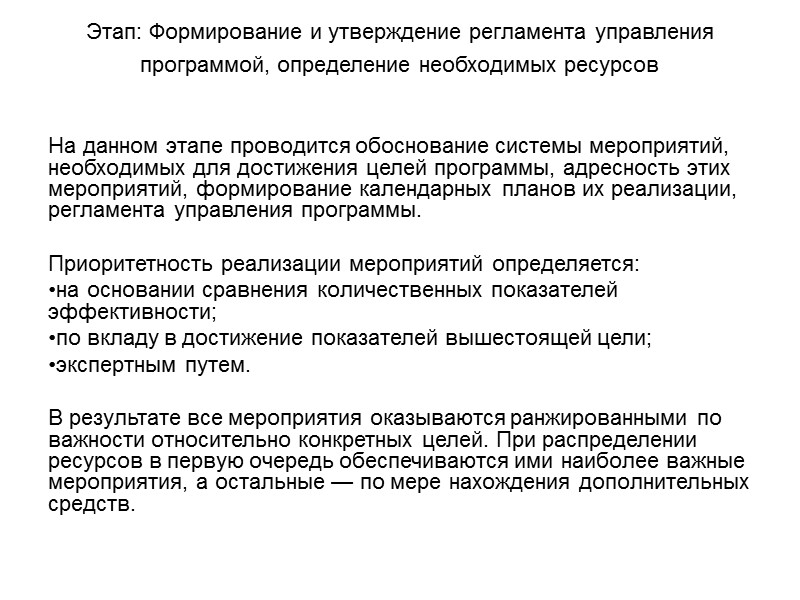 Этап: Формирование и утверждение регламента управления программой, определение необходимых ресурсов

На данном этапе проводится обоснование системы мероприятий, необходимых для достижения целей программы, адресность этих мероприятий, формирование календарных планов их реализации, регламента управления программы.

Приоритетность реализации мероприятий определяется:
•на основании сравнения количественных показателей эффективности;
•по вкладу в достижение показателей вышестоящей цели;
•экспертным путем.

В результате все мероприятия оказываются ранжированными по важности относительно конкретных целей. При распределении ресурсов в первую очередь обеспечиваются ими наиболее важные мероприятия, а остальные — по мере нахождения дополнительных средств.